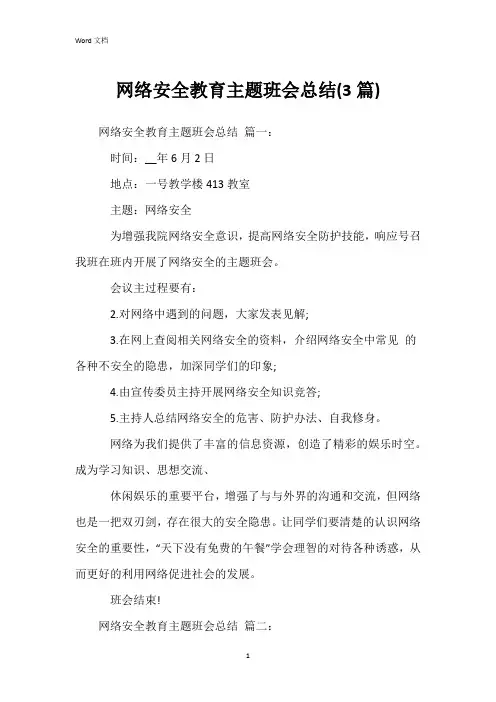 Word 文档

网络安全教育主题班会总结(3 篇)

网络安全教育主题班会总结 篇一：

时间：__年 6 月 2 日

地点：一号教学楼 413 教室

主题：网络安全

为增强我院网络安全意识，提高网络安全防护技能，响应号召我班在班内开展了网络安全的主题班会。

会议主过程要有：

2.对网络中遇到的问题，大家发表见解;

3.在网上查阅相关网络安全的资料，介绍网络安全中常见 的各种不安全的隐患，加深同学们的印象;

4.由宣传委员主持开展网络安全知识竞答;

5.主持人总结网络安全的危害、防护办法、自我修身。

网络为我们提供了丰富的信息资源，创造了精彩的娱乐时空。成为学习知识、思想交流、

休闲娱乐的重要平台，增强了与与外界的沟通和交流，但网络也是一把双刃剑，存在很大的安全隐患。让同学们要清楚的认识网络安全的重要性，“天下没有免费的午餐”学会理智的对待各种诱惑，从而更好的利用网络促进社会的发展。

班会结束!

网络安全教育主题班会总结 篇二：

1